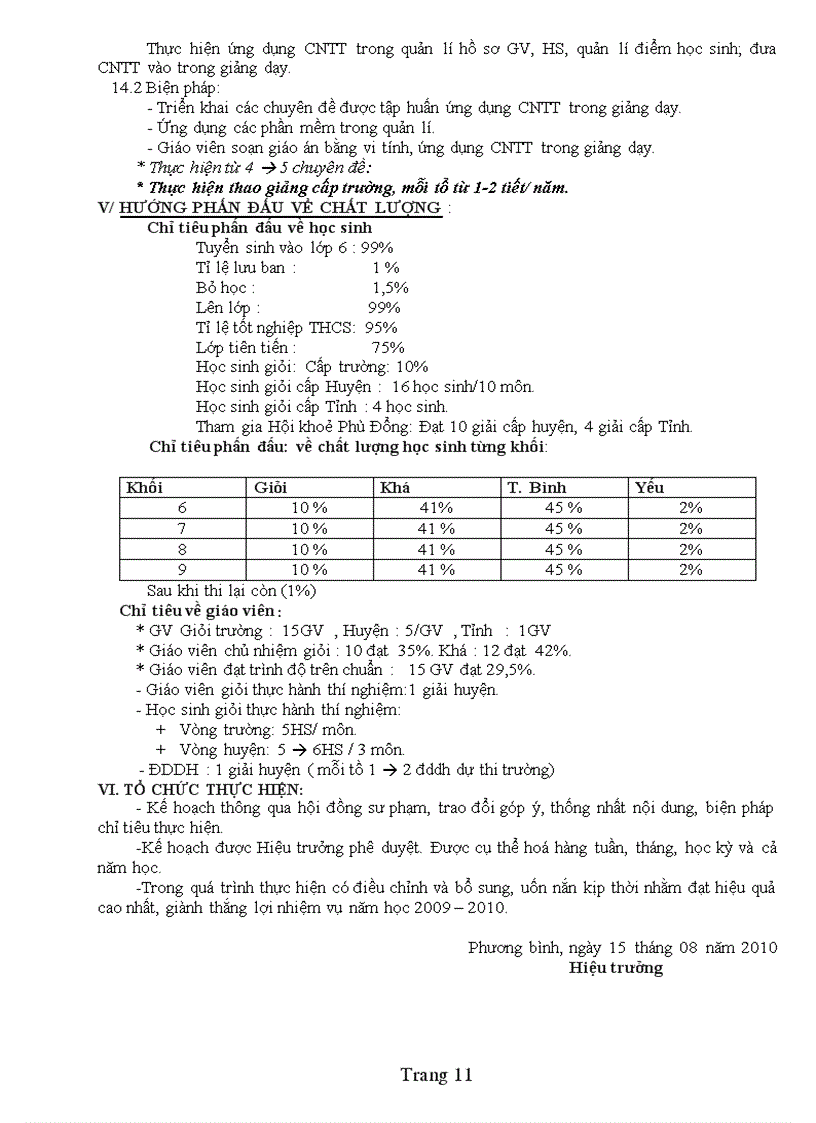 Thực hiện ứng dụng CNTT trong quản lí hồ sơ GV, HS, quản lí điểm học sinh; đưa CNTT vào trong giảng dạy.

14.2 Biện pháp:
- Triển khai các chuyên đề được tập huấn ứng dụng CNTT trong giảng dạy.
- Ứng dụng các phần mềm trong quản lí.
- Giáo viên soạn giáo án bằng vi tính, ứng dụng CNTT trong giảng dạy.
* Thực hiện từ 4 → 5 chuyên đề:
* Thực hiện thao giảng cấp trường, mỗi tổ từ 1-2 tiết/ năm.

V/ HƯỚNG PHẤN ĐẤU VỀ CHẤT LƯỢNG :
Chỉ tiêu phấn đấu về học sinh
Tuyển sinh vào lớp 6 : 99%
Tỉ lệ lưu ban : 1 %
Bỏ học : 1,5%
Lên lớp : 99%
Tỉ lệ tốt nghiệp THCS: 95%
Lớp tiên tiến : 75%
Học sinh giỏi: Cấp trường: 10%
Học sinh giỏi cấp Huyện : 16 học sinh/10 môn.
Học sinh giỏi cấp Tỉnh : 4 học sinh.
Tham gia Hội khoẻ Phù Đổng: Đạt 10 giải cấp huyện, 4 giải cấp Tỉnh.
Chỉ tiêu phấn đấu: về chất lượng học sinh từng khối:

| Khối | Giỏi | Khá | T. Bình | Yếu |
|---|---|---|---|---|
| 6 | 10 % | 41% | 45 % | 2% |
| 7 | 10 % | 41 % | 45 % | 2% |
| 8 | 10 % | 41 % | 45 % | 2% |
| 9 | 10 % | 41 % | 45 % | 2% |

Sau khi thi lại còn (1%)
Chỉ tiêu về giáo viên :
* GV Giỏi trường : 15GV , Huyện : 5/GV , Tỉnh : 1GV
* Giáo viên chủ nhiệm giỏi : 10 đạt 35%. Khá : 12 đạt 42%.
* Giáo viên đạt trình độ trên chuẩn : 15 GV đạt 29,5%.
- Giáo viên giỏi thực hành thí nghiệm:1 giải huyện.
- Học sinh giỏi thực hành thí nghiệm:
+ Vòng trường: 5HS/ môn.
+ Vòng huyện: 5 → 6HS / 3 môn.
- ĐDDH : 1 giải huyện ( mỗi tổ 1 → 2 đddh dự thi trường)

VI. TỔ CHỨC THỰC HIỆN:
- Kế hoạch thông qua hội đồng sư phạm, trao đổi góp ý, thống nhất nội dung, biện pháp chỉ tiêu thực hiện.
-Kế hoạch được Hiệu trưởng phê duyệt. Được cụ thể hoá hàng tuần, tháng, học kỳ và cả năm học.
-Trong quá trình thực hiện có điều chỉnh và bổ sung, uốn nắn kịp thời nhằm đạt hiệu quả cao nhất, giành thắng lợi nhiệm vụ năm học 2009 – 2010.

Phương bình, ngày 15 tháng 08 năm 2010
Hiệu trưởng

Trang 11